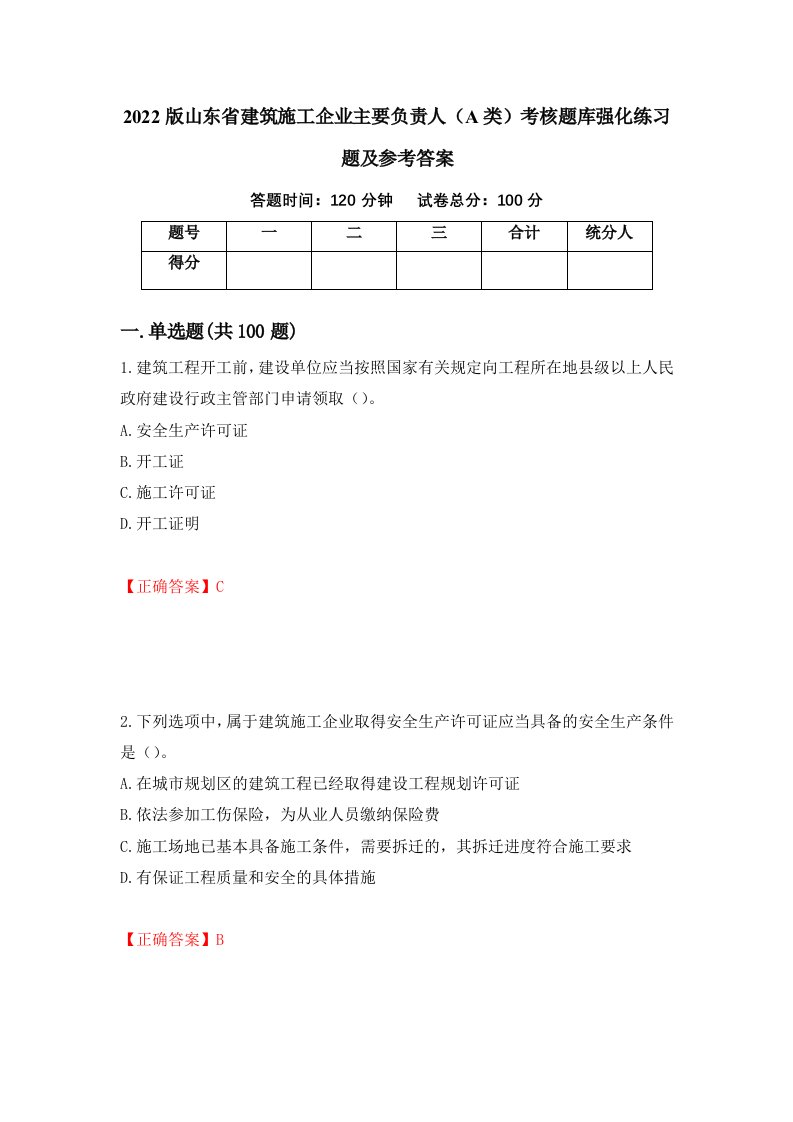 2022版山东省建筑施工企业主要负责人（A类）考核题库强化练习题及参考答案

答题时间：120分钟　试卷总分：100分

| 题号 | 一 | 二 | 三 | 合计 | 统分人 |
|---|---|---|---|---|---|
| 得分 |  |  |  |  |  |

一.单选题(共100题)

1.建筑工程开工前，建设单位应当按照国家有关规定向工程所在地县级以上人民政府建设行政主管部门申请领取（）。
A.安全生产许可证
B.开工证
C.施工许可证
D.开工证明

【正确答案】C

2.下列选项中，属于建筑施工企业取得安全生产许可证应当具备的安全生产条件是（）。
A.在城市规划区的建筑工程已经取得建设工程规划许可证
B.依法参加工伤保险，为从业人员缴纳保险费
C.施工场地已基本具备施工条件，需要拆迁的，其拆迁进度符合施工要求
D.有保证工程质量和安全的具体措施

【正确答案】B